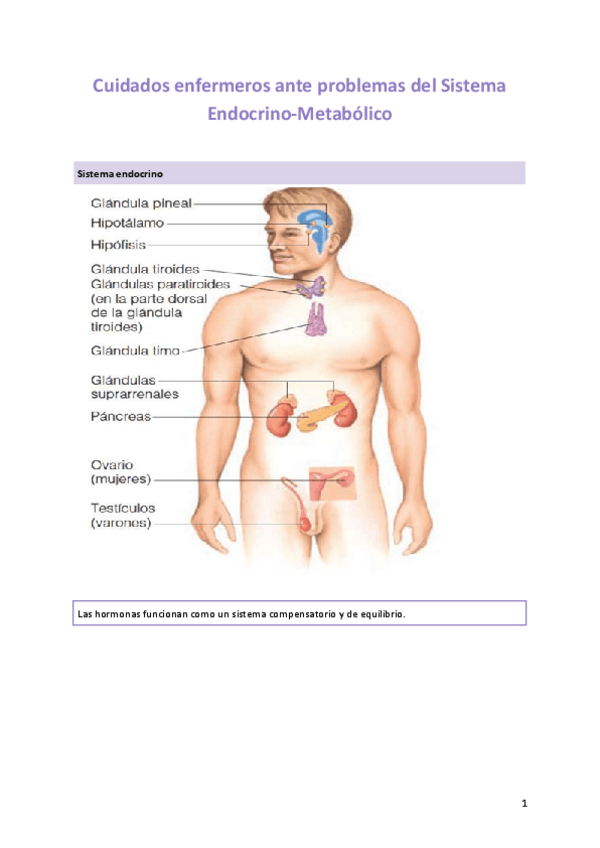 Cuidados enfermeros ante problemas del Sistema Endocrino-Metabólico

Sistema endocrino

Glándula pineal
Hipotálamo
Hipófisis
Glándula tiroides
Glándulas paratiroides (en la parte dorsal de la glándula tiroides)
Glándula timo
Glándulas suprarrenales
Páncreas
Ovario (mujeres)
Testículos (varones)

Las hormonas funcionan como un sistema compensatorio y de equilibrio.

1